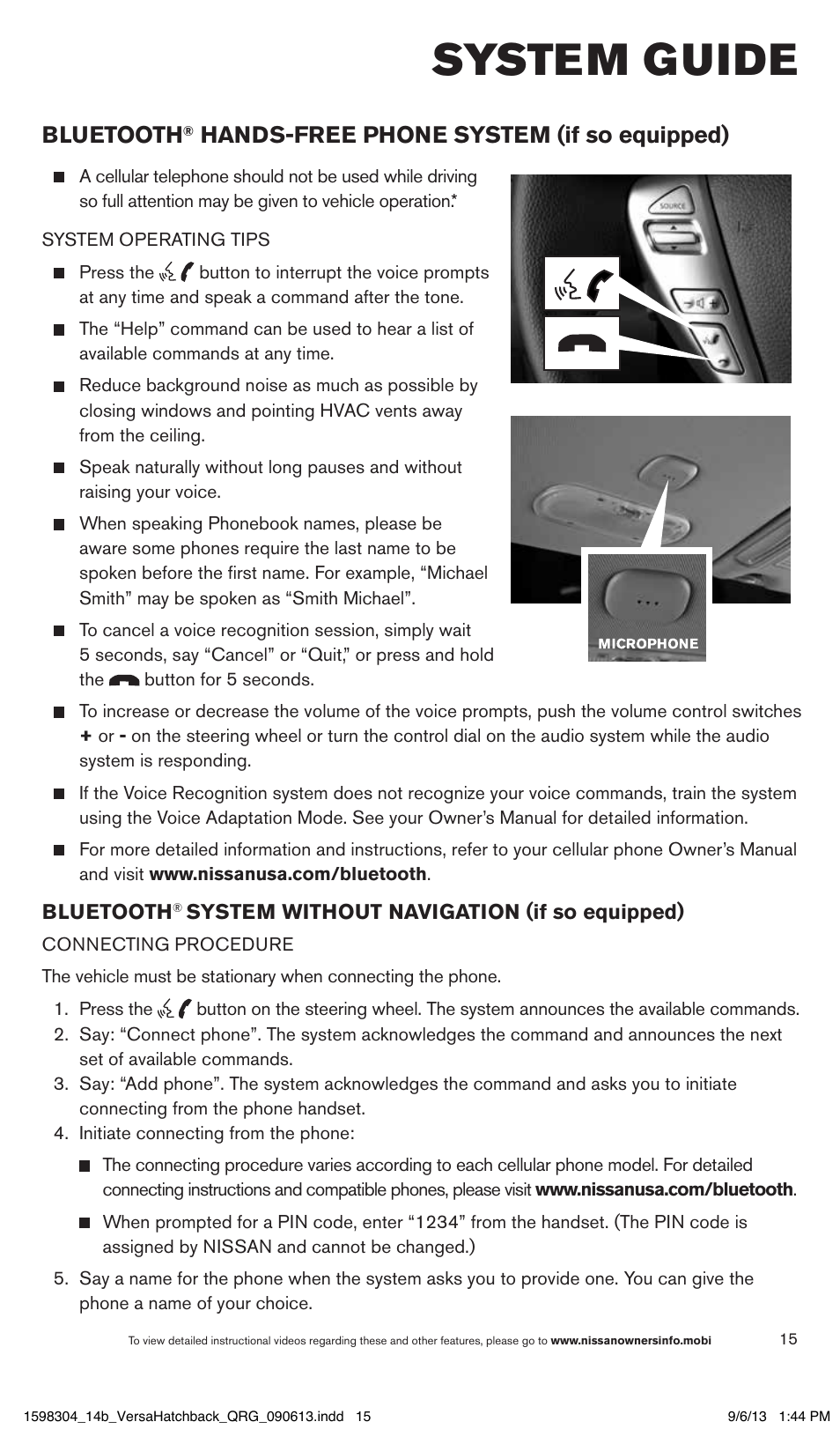 SYSTEM GUIDE

BLUETOOTH® HANDS-FREE PHONE SYSTEM (if so equipped)

■ A cellular telephone should not be used while driving so full attention may be given to vehicle operation.*

SYSTEM OPERATING TIPS

■ Press the button to interrupt the voice prompts at any time and speak a command after the tone.

■ The “Help” command can be used to hear a list of available commands at any time.

■ Reduce background noise as much as possible by closing windows and pointing HVAC vents away from the ceiling.

■ Speak naturally without long pauses and without raising your voice.

■ When speaking Phonebook names, please be aware some phones require the last name to be spoken before the first name. For example, “Michael Smith” may be spoken as “Smith Michael”.

■ To cancel a voice recognition session, simply wait 5 seconds, say “Cancel” or “Quit,” or press and hold the button for 5 seconds.

■ To increase or decrease the volume of the voice prompts, push the volume control switches + or - on the steering wheel or turn the control dial on the audio system while the audio system is responding.

■ If the Voice Recognition system does not recognize your voice commands, train the system using the Voice Adaptation Mode. See your Owner’s Manual for detailed information.

■ For more detailed information and instructions, refer to your cellular phone Owner’s Manual and visit www.nissanusa.com/bluetooth.

SOURCE

MICROPHONE

BLUETOOTH® SYSTEM WITHOUT NAVIGATION (if so equipped)

CONNECTING PROCEDURE

The vehicle must be stationary when connecting the phone.

1. Press the button on the steering wheel. The system announces the available commands.
2. Say: “Connect phone”. The system acknowledges the command and announces the next set of available commands.
3. Say: “Add phone”. The system acknowledges the command and asks you to initiate connecting from the phone handset.
4. Initiate connecting from the phone:

■ The connecting procedure varies according to each cellular phone model. For detailed connecting instructions and compatible phones, please visit www.nissanusa.com/bluetooth.

■ When prompted for a PIN code, enter “1234” from the handset. (The PIN code is assigned by NISSAN and cannot be changed.)

5. Say a name for the phone when the system asks you to provide one. You can give the phone a name of your choice.

To view detailed instructional videos regarding these and other features, please go to www.nissanownersinfo.mobi 15

1598304_14b_VersaHatchback_QRG_090613.indd 15 9/6/13 1:44 PM